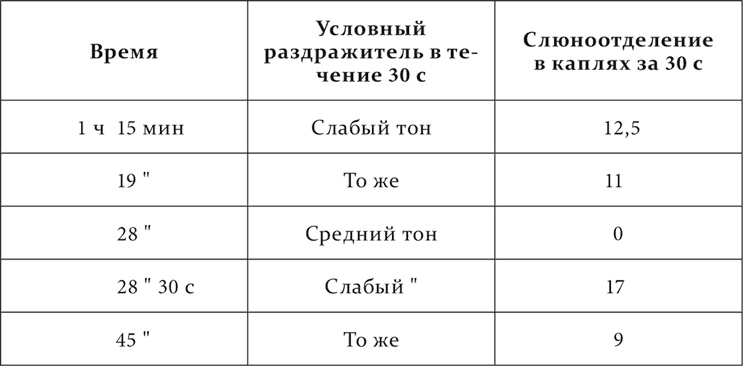 | Время | Условный раздражитель в течение 30 с | Слюноотделение в каплях за 30 с |
|---|---|---|
| 1 ч 15 мин | Слабый тон | 12,5 |
| 19 " | То же | 11 |
| 28 " | Средний тон | 0 |
| 28 " 30 с | Слабый " | 17 |
| 45 " | То же | 9 |